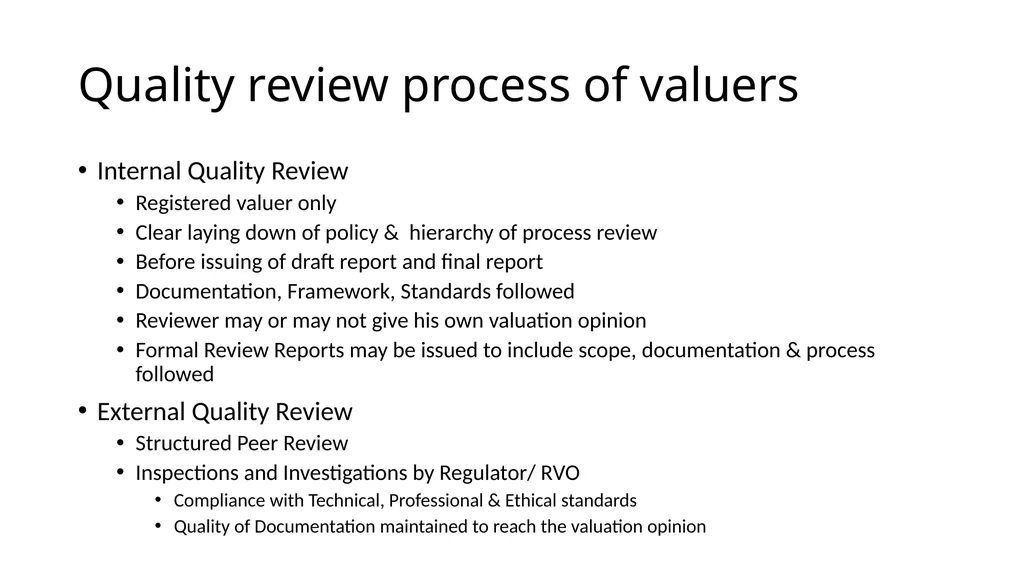 Quality review process of valuers

• Internal Quality Review
  • Registered valuer only
  • Clear laying down of policy & hierarchy of process review
  • Before issuing of draft report and final report
  • Documentation, Framework, Standards followed
  • Reviewer may or may not give his own valuation opinion
  • Formal Review Reports may be issued to include scope, documentation & process followed

• External Quality Review
  • Structured Peer Review
  • Inspections and Investigations by Regulator/ RVO
    • Compliance with Technical, Professional & Ethical standards
    • Quality of Documentation maintained to reach the valuation opinion